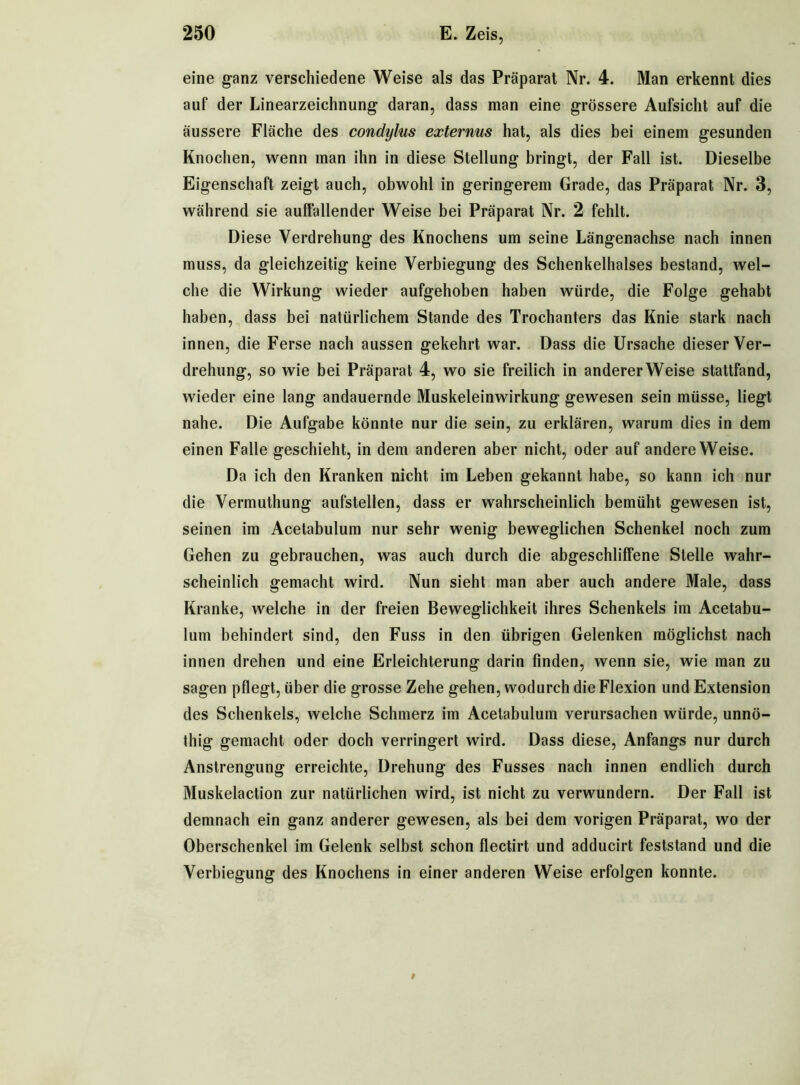 250 E. Zeis,

eine ganz verschiedene Weise als das Präparat Nr. 4. Man erkennt dies auf der Linearzeichnung daran, dass man eine grössere Aufsicht auf die äussere Fläche des condylus externus hat, als dies bei einem gesunden Knochen, wenn man ihn in diese Stellung bringt, der Fall ist. Dieselbe Eigenschaft zeigt auch, obwohl in geringerem Grade, das Präparat Nr. 3, während sie auffallender Weise bei Präparat Nr. 2 fehlt.

Diese Verdrehung des Knochens um seine Längenachse nach innen muss, da gleichzeitig keine Verbiegung des Schenkelhalses bestand, welche die Wirkung wieder aufgehoben haben würde, die Folge gehabt haben, dass bei natürlichem Stande des Trochanters das Knie stark nach innen, die Ferse nach aussen gekehrt war. Dass die Ursache dieser Verdrehung, so wie bei Präparat 4, wo sie freilich in anderer Weise stattfand, wieder eine lang andauernde Muskeleinwirkung gewesen sein müsse, liegt nahe. Die Aufgabe könnte nur die sein, zu erklären, warum dies in dem einen Falle geschieht, in dem anderen aber nicht, oder auf andere Weise.

Da ich den Kranken nicht im Leben gekannt habe, so kann ich nur die Vermuthung aufstellen, dass er wahrscheinlich bemüht gewesen ist, seinen im Acetabulum nur sehr wenig beweglichen Schenkel noch zum Gehen zu gebrauchen, was auch durch die abgeschliffene Stelle wahrscheinlich gemacht wird. Nun sieht man aber auch andere Male, dass Kranke, welche in der freien Beweglichkeit ihres Schenkels im Acetabulum behindert sind, den Fuss in den übrigen Gelenken möglichst nach innen drehen und eine Erleichterung darin finden, wenn sie, wie man zu sagen pflegt, über die grosse Zehe gehen, wodurch die Flexion und Extension des Schenkels, welche Schmerz im Acetabulum verursachen würde, unnöthig gemacht oder doch verringert wird. Dass diese, Anfangs nur durch Anstrengung erreichte, Drehung des Fusses nach innen endlich durch Muskelaction zur natürlichen wird, ist nicht zu verwundern. Der Fall ist demnach ein ganz anderer gewesen, als bei dem vorigen Präparat, wo der Oberschenkel im Gelenk selbst schon flectirt und adducirt feststand und die Verbiegung des Knochens in einer anderen Weise erfolgen konnte.